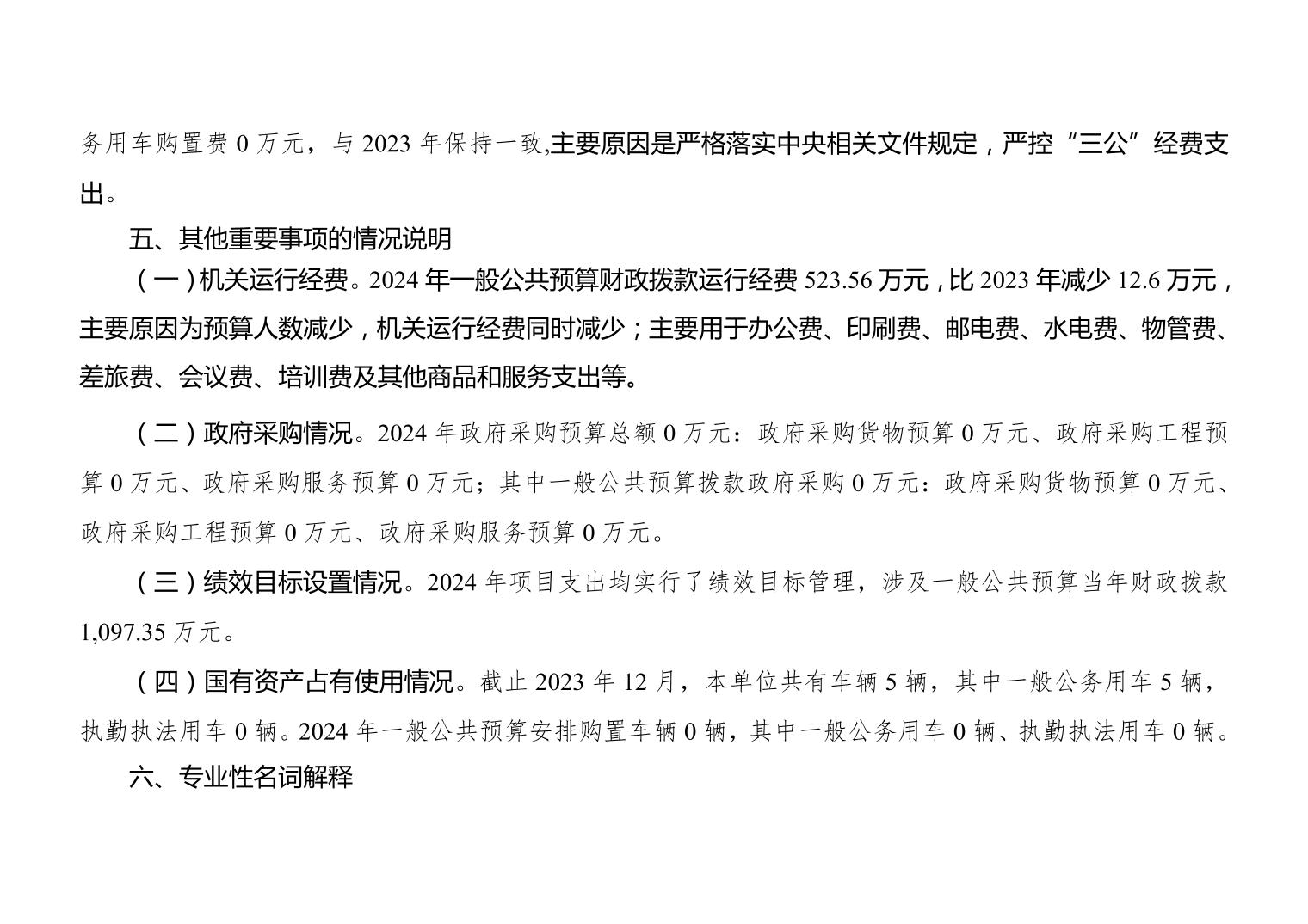 务用车购置费 0 万元，与 2023 年保持一致,主要原因是严格落实中央相关文件规定，严控“三公”经费支出。

五、其他重要事项的情况说明

（一）机关运行经费。2024 年一般公共预算财政拨款运行经费 523.56 万元，比 2023 年减少 12.6 万元，主要原因为预算人数减少，机关运行经费同时减少；主要用于办公费、印刷费、邮电费、水电费、物管费、差旅费、会议费、培训费及其他商品和服务支出等。

（二）政府采购情况。2024 年政府采购预算总额 0 万元：政府采购货物预算 0 万元、政府采购工程预算 0 万元、政府采购服务预算 0 万元；其中一般公共预算拨款政府采购 0 万元：政府采购货物预算 0 万元、政府采购工程预算 0 万元、政府采购服务预算 0 万元。

（三）绩效目标设置情况。2024 年项目支出均实行了绩效目标管理，涉及一般公共预算当年财政拨款 1,097.35 万元。

（四）国有资产占有使用情况。截止 2023 年 12 月，本单位共有车辆 5 辆，其中一般公务用车 5 辆，执勤执法用车 0 辆。2024 年一般公共预算安排购置车辆 0 辆，其中一般公务用车 0 辆、执勤执法用车 0 辆。

六、专业性名词解释